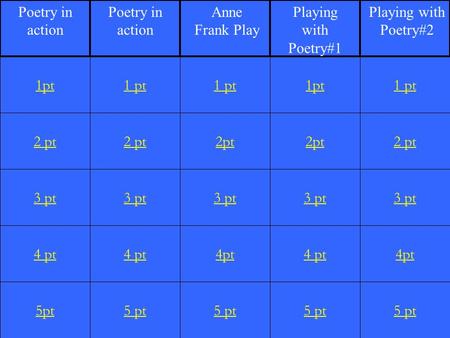 | Poetry in action | Poetry in action | Anne Frank Play | Playing with Poetry#1 | Playing with Poetry#2 |
|---|---|---|---|---|
| 1pt | 1 pt | 1 pt | 1pt | 1 pt |
| 2 pt | 2 pt | 2pt | 2pt | 2 pt |
| 3 pt | 3 pt | 3 pt | 3 pt | 3 pt |
| 4 pt | 4 pt | 4pt | 4 pt | 4pt |
| 5pt | 5 pt | 5 pt | 5 pt | 5 pt |